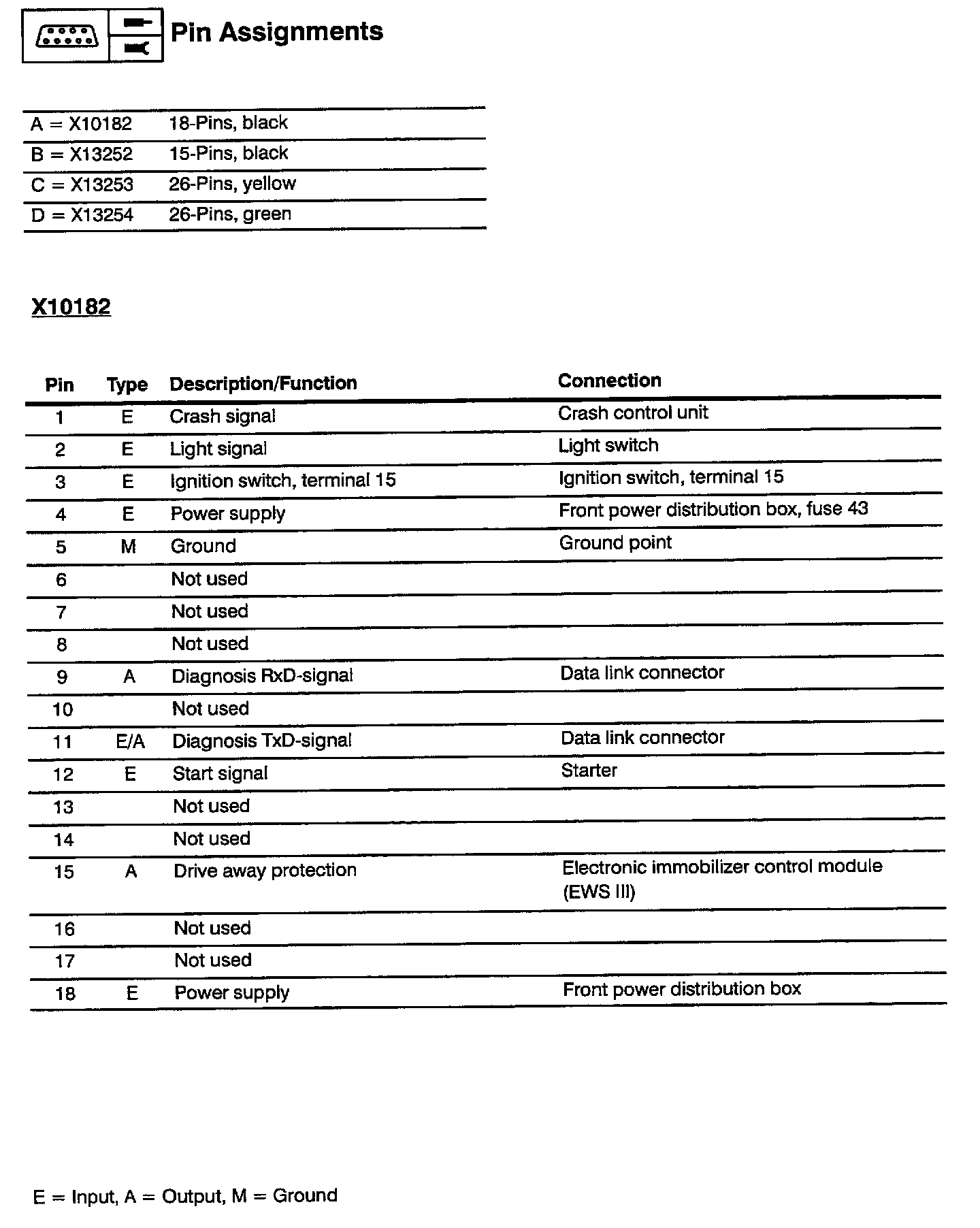 Pin Assignments

| | |
|---|---|
| A = X10182 | 18-Pins, black |
| B = X13252 | 15-Pins, black |
| C = X13253 | 26-Pins, yellow |
| D = X13254 | 26-Pins, green |

X10182

| Pin | Type | Description/Function | Connection |
|---|---|---|---|
| 1 | E | Crash signal | Crash control unit |
| 2 | E | Light signal | Light switch |
| 3 | E | Ignition switch, terminal 15 | Ignition switch, terminal 15 |
| 4 | E | Power supply | Front power distribution box, fuse 43 |
| 5 | M | Ground | Ground point |
| 6 | | Not used | |
| 7 | | Not used | |
| 8 | | Not used | |
| 9 | A | Diagnosis RxD-signal | Data link connector |
| 10 | | Not used | |
| 11 | E/A | Diagnosis TxD-signal | Data link connector |
| 12 | E | Start signal | Starter |
| 13 | | Not used | |
| 14 | | Not used | |
| 15 | A | Drive away protection | Electronic immobilizer control module (EWS III) |
| 16 | | Not used | |
| 17 | | Not used | |
| 18 | E | Power supply | Front power distribution box |

E = Input, A = Output, M = Ground